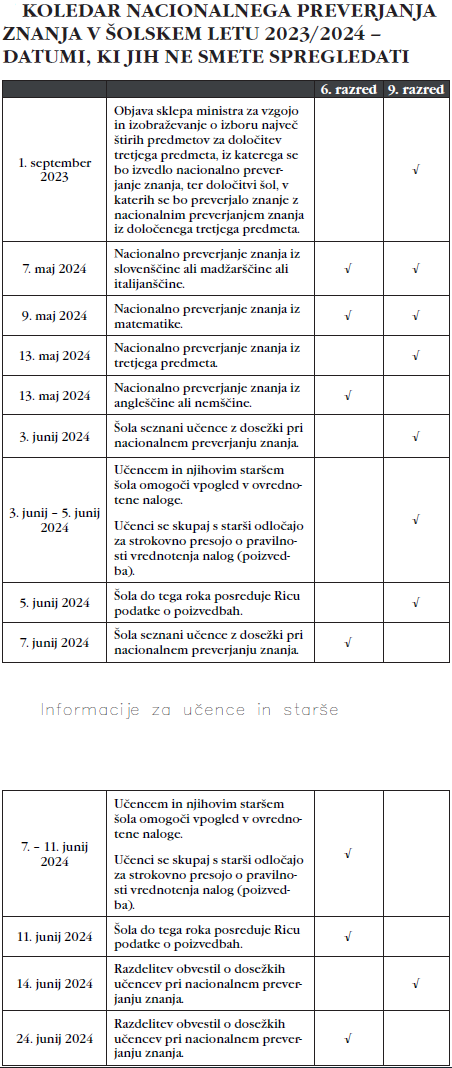 KOLEDAR NACIONALNEGA PREVERJANJA ZNANJA V ŠOLSKEM LETU 2023/2024 – DATUMI, KI JIH NE SMETE SPREGLEDATI

| | | 6. razred | 9. razred |
|---|---|---|---|
| 1. september 2023 | Objava sklepa ministra za vzgojo in izobraževanje o izboru največ štirih predmetov za določitev tretjega predmeta, iz katerega se bo izvedlo nacionalno preverjanje znanja, ter določitvi šol, v katerih se bo preverjalo znanje z nacionalnim preverjanjem znanja iz določenega tretjega predmeta. | | √ |
| 7. maj 2024 | Nacionalno preverjanje znanja iz slovenščine ali madžarščine ali italijanščine. | √ | √ |
| 9. maj 2024 | Nacionalno preverjanje znanja iz matematike. | √ | √ |
| 13. maj 2024 | Nacionalno preverjanje znanja iz tretjega predmeta. | | √ |
| 13. maj 2024 | Nacionalno preverjanje znanja iz angleščine ali nemščine. | √ | |
| 3. junij 2024 | Šola seznani učence z dosežki pri nacionalnem preverjanju znanja. | | √ |
| 3. junij – 5. junij 2024 | Učencem in njihovim staršem šola omogoči vpogled v ovrednotene naloge. Učenci se skupaj s starši odločajo za strokovno presojo o pravilnosti vrednotenja nalog (poizvedba). | | √ |
| 5. junij 2024 | Šola do tega roka posreduje Ricu podatke o poizvedbah. | | √ |
| 7. junij 2024 | Šola seznani učence z dosežki pri nacionalnem preverjanju znanja. | √ | |

Informacije za učence in starše

| | | | |
|---|---|---|---|
| 7. – 11. junij 2024 | Učencem in njihovim staršem šola omogoči vpogled v ovrednotene naloge. Učenci se skupaj s starši odločajo za strokovno presojo o pravilnosti vrednotenja nalog (poizvedba). | √ | |
| 11. junij 2024 | Šola do tega roka posreduje Ricu podatke o poizvedbah. | √ | |
| 14. junij 2024 | Razdelitev obvestil o dosežkih učencev pri nacionalnem preverjanju znanja. | | √ |
| 24. junij 2024 | Razdelitev obvestil o dosežkih učencev pri nacionalnem preverjanju znanja. | √ | |